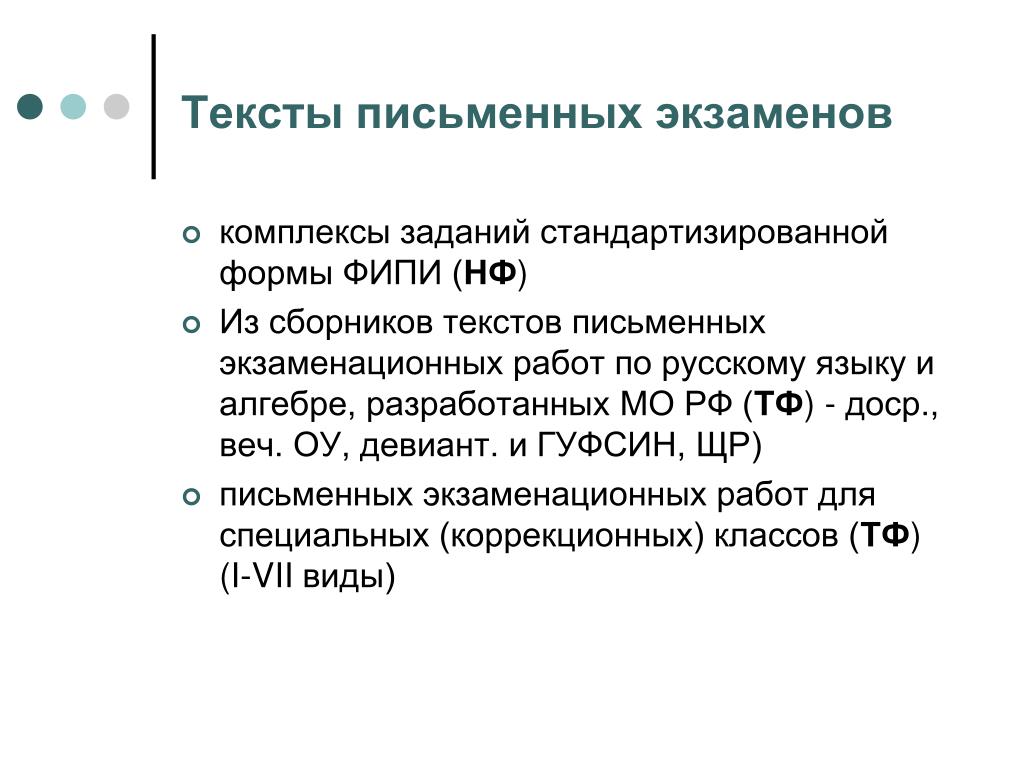 Тексты письменных экзаменов

комплексы заданий стандартизированной формы ФИПИ (НФ)

Из сборников текстов письменных экзаменационных работ по русскому языку и алгебре, разработанных МО РФ (ТФ) - доср., веч. ОУ, девиант. и ГУФСИН, ЩР)

письменных экзаменационных работ для специальных (коррекционных) классов (ТФ) (I-VII виды)